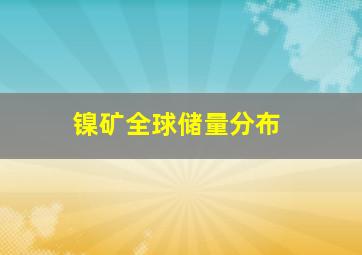 镍矿全球储量分布